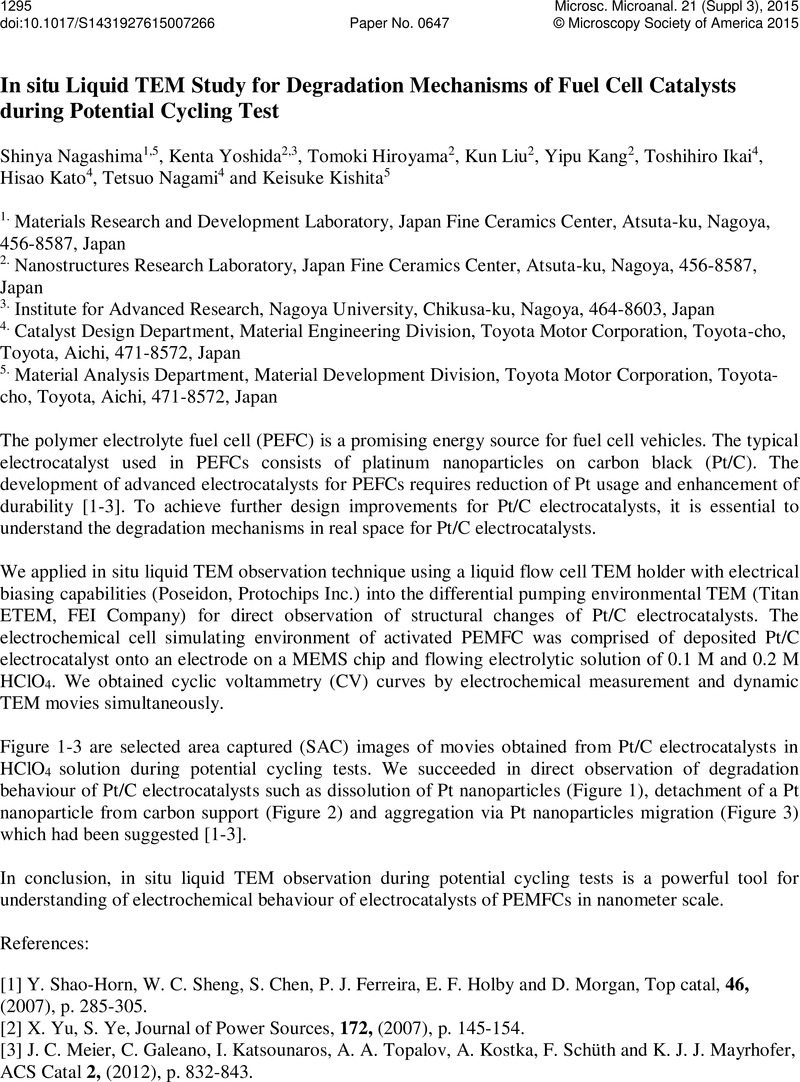 1295
doi:10.1017/S1431927615007266

Paper No. 0647

Microsc. Microanal. 21 (Suppl 3), 2015
© Microscopy Society of America 2015

In situ Liquid TEM Study for Degradation Mechanisms of Fuel Cell Catalysts during Potential Cycling Test

Shinya Nagashima$^{1,5}$, Kenta Yoshida$^{2,3}$, Tomoki Hiroyama$^{2}$, Kun Liu$^{2}$, Yipu Kang$^{2}$, Toshihiro Ikai$^{4}$, Hisao Kato$^{4}$, Tetsuo Nagami$^{4}$ and Keisuke Kishita$^{5}$

$^{1.}$ Materials Research and Development Laboratory, Japan Fine Ceramics Center, Atsuta-ku, Nagoya, 456-8587, Japan
$^{2.}$ Nanostructures Research Laboratory, Japan Fine Ceramics Center, Atsuta-ku, Nagoya, 456-8587, Japan
$^{3.}$ Institute for Advanced Research, Nagoya University, Chikusa-ku, Nagoya, 464-8603, Japan
$^{4.}$ Catalyst Design Department, Material Engineering Division, Toyota Motor Corporation, Toyota-cho, Toyota, Aichi, 471-8572, Japan
$^{5.}$ Material Analysis Department, Material Development Division, Toyota Motor Corporation, Toyota-cho, Toyota, Aichi, 471-8572, Japan

The polymer electrolyte fuel cell (PEFC) is a promising energy source for fuel cell vehicles. The typical electrocatalyst used in PEFCs consists of platinum nanoparticles on carbon black (Pt/C). The development of advanced electrocatalysts for PEFCs requires reduction of Pt usage and enhancement of durability [1-3]. To achieve further design improvements for Pt/C electrocatalysts, it is essential to understand the degradation mechanisms in real space for Pt/C electrocatalysts.

We applied in situ liquid TEM observation technique using a liquid flow cell TEM holder with electrical biasing capabilities (Poseidon, Protochips Inc.) into the differential pumping environmental TEM (Titan ETEM, FEI Company) for direct observation of structural changes of Pt/C electrocatalysts. The electrochemical cell simulating environment of activated PEMFC was comprised of deposited Pt/C electrocatalyst onto an electrode on a MEMS chip and flowing electrolytic solution of 0.1 M and 0.2 M $HClO_4$. We obtained cyclic voltammetry (CV) curves by electrochemical measurement and dynamic TEM movies simultaneously.

Figure 1-3 are selected area captured (SAC) images of movies obtained from Pt/C electrocatalysts in $HClO_4$ solution during potential cycling tests. We succeeded in direct observation of degradation behaviour of Pt/C electrocatalysts such as dissolution of Pt nanoparticles (Figure 1), detachment of a Pt nanoparticle from carbon support (Figure 2) and aggregation via Pt nanoparticles migration (Figure 3) which had been suggested [1-3].

In conclusion, in situ liquid TEM observation during potential cycling tests is a powerful tool for understanding of electrochemical behaviour of electrocatalysts of PEMFCs in nanometer scale.

References:

[1] Y. Shao-Horn, W. C. Sheng, S. Chen, P. J. Ferreira, E. F. Holby and D. Morgan, Top catal, 46, (2007), p. 285-305.
[2] X. Yu, S. Ye, Journal of Power Sources, 172, (2007), p. 145-154.
[3] J. C. Meier, C. Galeano, I. Katsounaros, A. A. Topalov, A. Kostka, F. Schüth and K. J. J. Mayrhofer, ACS Catal 2, (2012), p. 832-843.